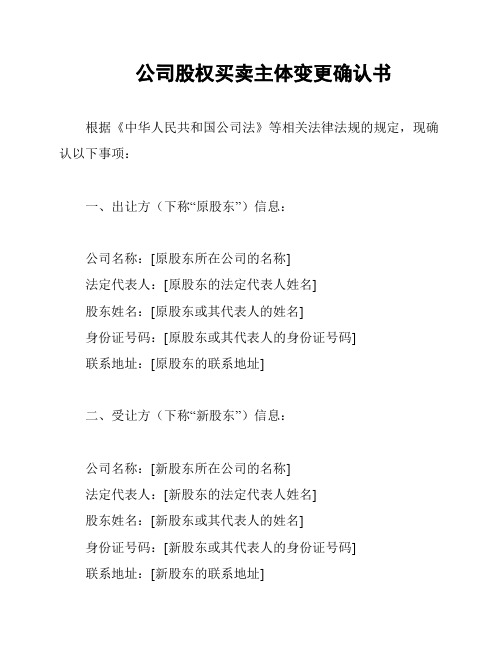 公司股权买卖主体变更确认书

根据《中华人民共和国公司法》等相关法律法规的规定，现确认以下事项：

一、出让方（下称“原股东”）信息：

公司名称：[原股东所在公司的名称]
法定代表人：[原股东的法定代表人姓名]
股东姓名：[原股东或其代表人的姓名]
身份证号码：[原股东或其代表人的身份证号码]
联系地址：[原股东的联系地址]

二、受让方（下称“新股东”）信息：

公司名称：[新股东所在公司的名称]
法定代表人：[新股东的法定代表人姓名]
股东姓名：[新股东或其代表人的姓名]
身份证号码：[新股东或其代表人的身份证号码]
联系地址：[新股东的联系地址]